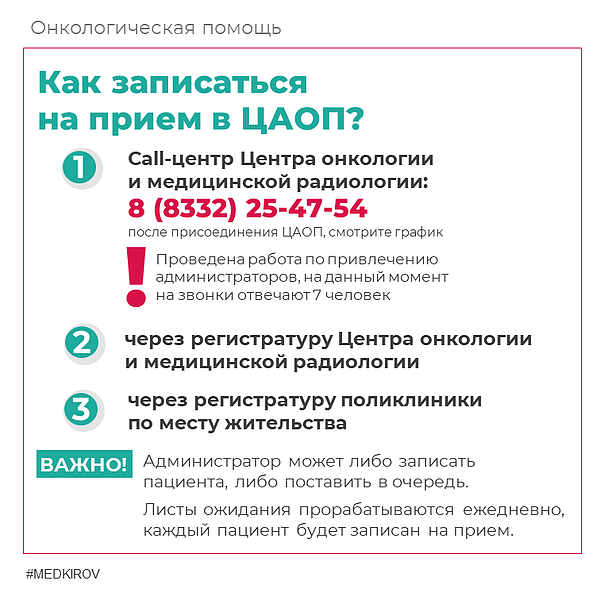 Онкологическая помощь

Как записаться на прием в ЦАОП?

1

Call-центр Центра онкологии и медицинской радиологии:

8 (8332) 25-47-54

после присоединения ЦАОП, смотрите график

!

Проведена работа по привлечению администраторов, на данный момент на звонки отвечают 7 человек

2

через регистратуру Центра онкологии и медицинской радиологии

3

через регистратуру поликлиники по месту жительства

ВАЖНО!

Администратор может либо записать пациента, либо поставить в очередь.

Листы ожидания прорабатываются ежедневно, каждый пациент будет записан на прием.

#MEDKIROV